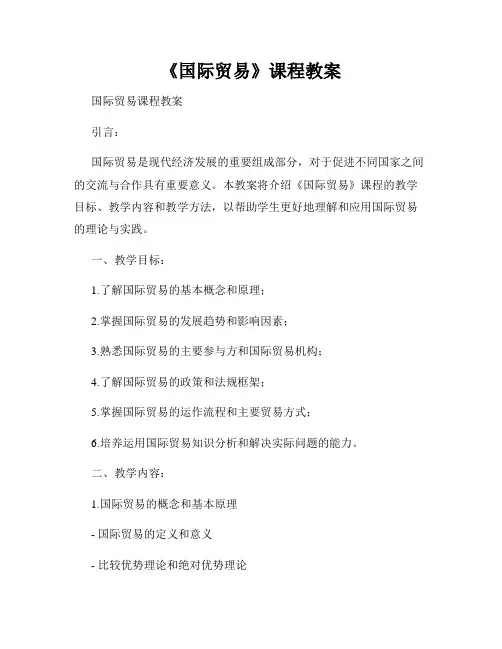 《国际贸易》课程教案

国际贸易课程教案

引言：

国际贸易是现代经济发展的重要组成部分，对于促进不同国家之间的交流与合作具有重要意义。本教案将介绍《国际贸易》课程的教学目标、教学内容和教学方法，以帮助学生更好地理解和应用国际贸易的理论与实践。

一、教学目标：

1.了解国际贸易的基本概念和原理；

2.掌握国际贸易的发展趋势和影响因素；

3.熟悉国际贸易的主要参与方和国际贸易机构；

4.了解国际贸易的政策和法规框架；

5.掌握国际贸易的运作流程和主要贸易方式；

6.培养运用国际贸易知识分析和解决实际问题的能力。

二、教学内容：

1.国际贸易的概念和基本原理

- 国际贸易的定义和意义

- 比较优势理论和绝对优势理论